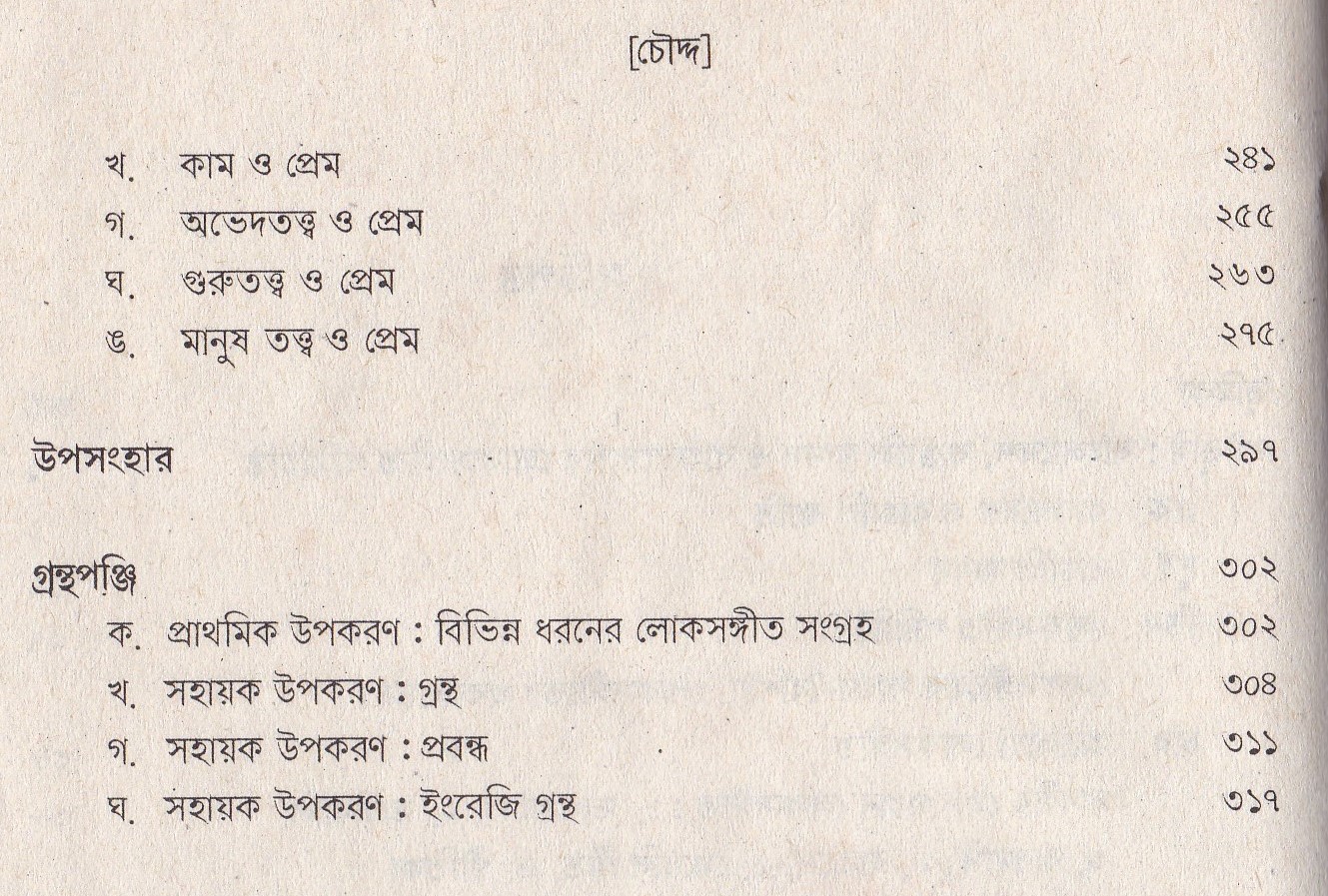 [চৌদ্দ]

খ. কাম ও প্রেম ২৪১
গ. অভেদতত্ত্ব ও প্রেম ২৫৫
ঘ. গুরুতত্ত্ব ও প্রেম ২৬৩
ঙ. মানুষ তত্ত্ব ও প্রেম ২৭৫

উপসংহার ২৯৭

গ্রন্থপঞ্জি ৩০২
ক. প্রাথমিক উপকরণ : বিভিন্ন ধরনের লোকসঙ্গীত সংগ্রহ ৩০২
খ. সহায়ক উপকরণ : গ্রন্থ ৩০৪
গ. সহায়ক উপকরণ : প্রবন্ধ ৩১১
ঘ. সহায়ক উপকরণ : ইংরেজি গ্রন্থ ৩১৭